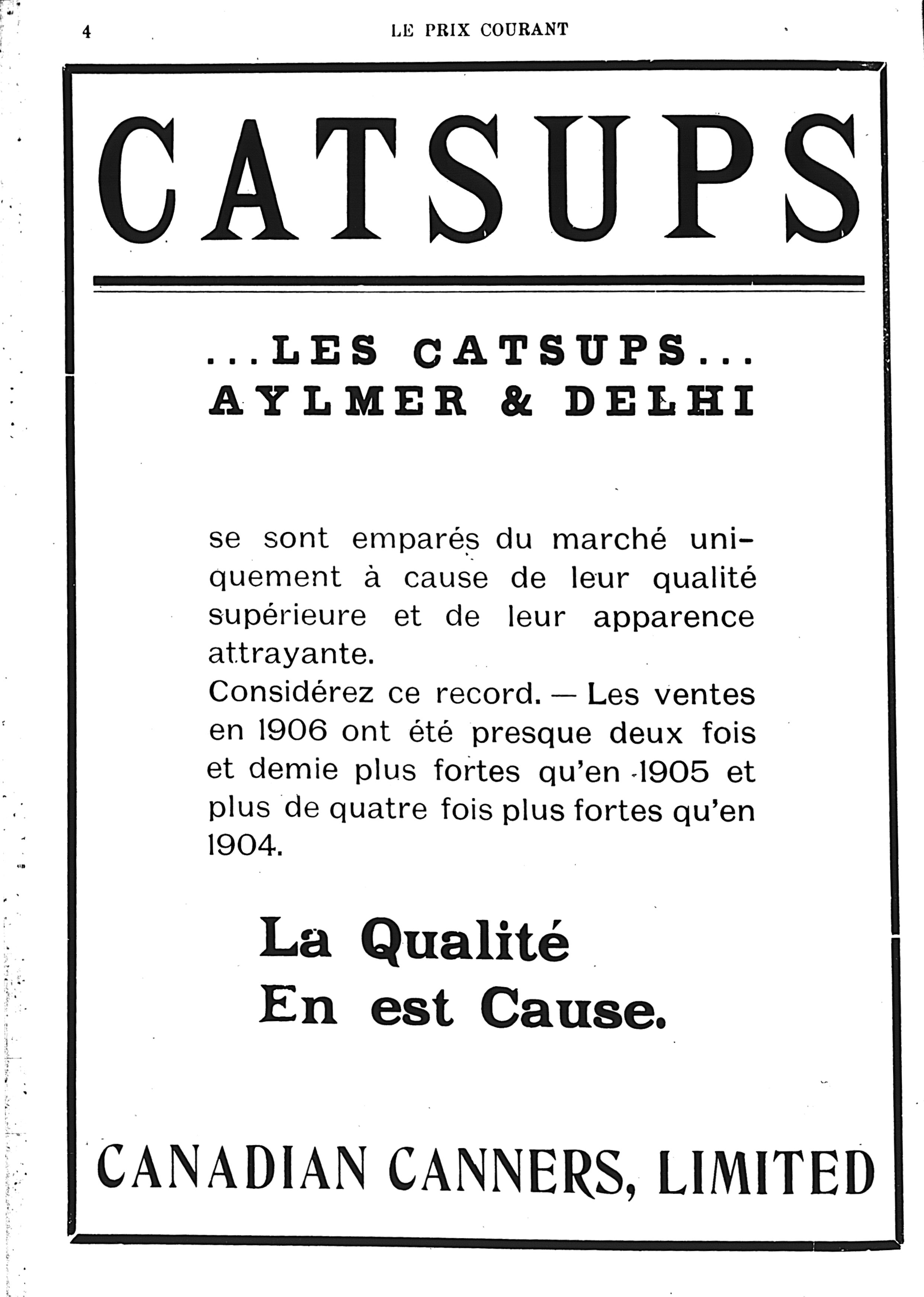 4 LE PRIX COURANT

CATSUPS

...LES CATSUPS...
AYLMER & DELHI

se sont emparés du marché uniquement à cause de leur qualité supérieure et de leur apparence attrayante.
Considérez ce record. — Les ventes en 1906 ont été presque deux fois et demie plus fortes qu'en 1905 et plus de quatre fois plus fortes qu'en 1904.

La Qualité
En est Cause.

CANADIAN CANNERS, LIMITED